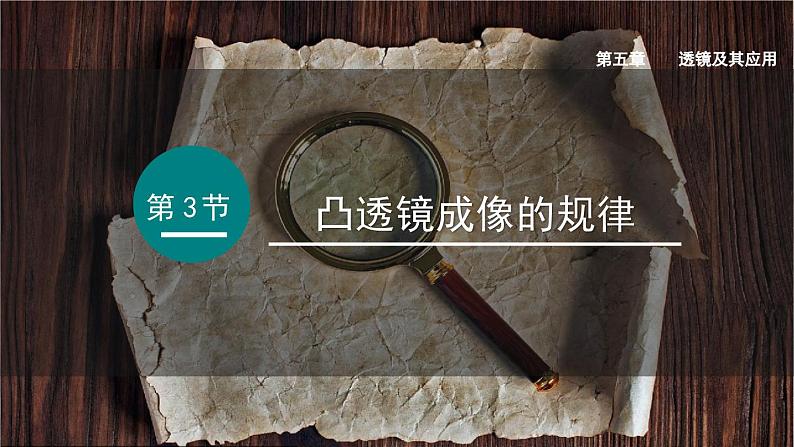 第五章　透镜及其应用

第 3 节

凸透镜成像的规律